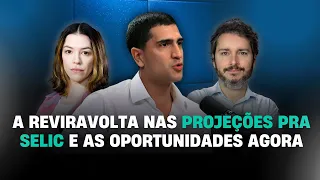 A REVIRAVOLTA NAS PROJEÇÕES PRA SELIC E AS OPORTUNIDADES AGORA